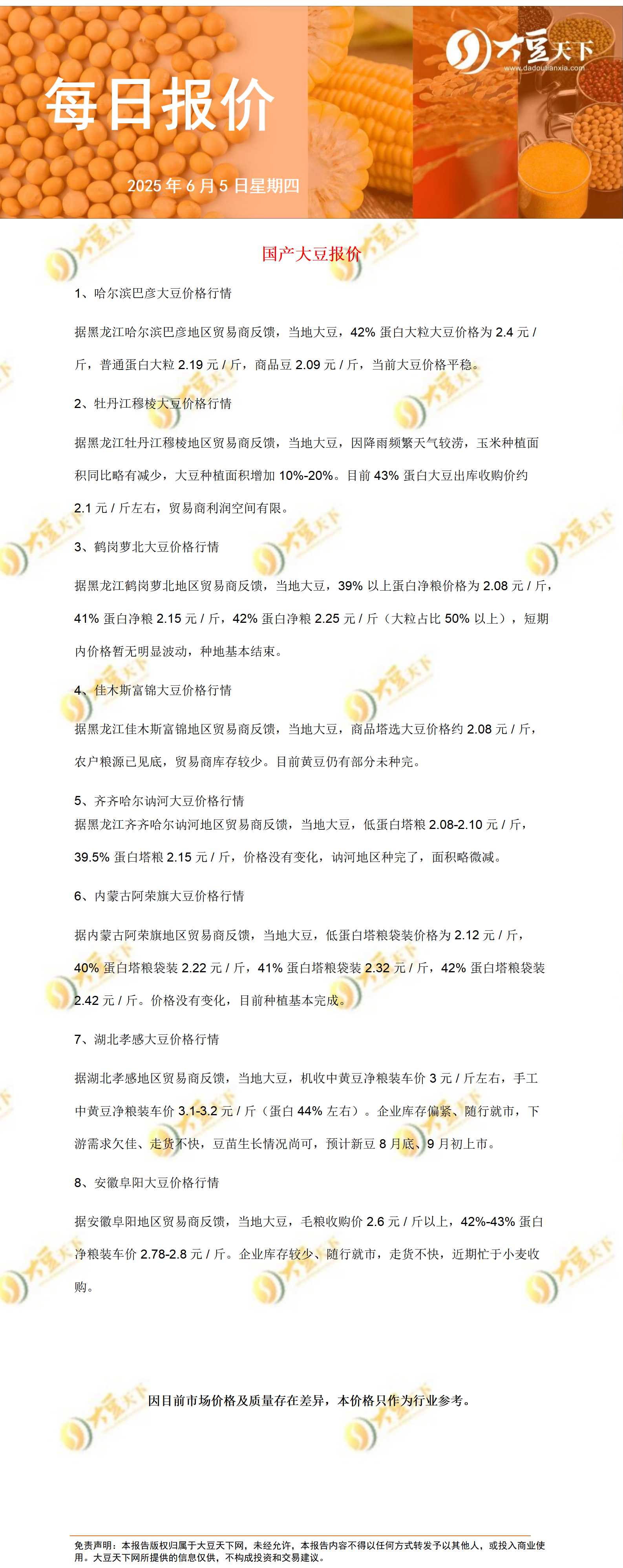 大豆天下
www.dadoutianxia.com

每日报价

2025 年 6 月 5 日星期四

国产大豆报价

1、哈尔滨巴彦大豆价格行情

据黑龙江哈尔滨巴彦地区贸易商反馈，当地大豆，42% 蛋白大粒大豆价格为 2.4 元 / 斤，普通蛋白大粒 2.19 元 / 斤，商品豆 2.09 元 / 斤，当前大豆价格平稳。

2、牡丹江穆棱大豆价格行情

据黑龙江牡丹江穆棱地区贸易商反馈，当地大豆，因降雨频繁天气较涝，玉米种植面积同比略有减少，大豆种植面积增加 10%-20%。目前 43% 蛋白大豆出库收购价约 2.1 元 / 斤左右，贸易商利润空间有限。

3、鹤岗萝北大豆价格行情

据黑龙江鹤岗萝北地区贸易商反馈，当地大豆，39% 以上蛋白净粮价格为 2.08 元 / 斤，41% 蛋白净粮 2.15 元 / 斤，42% 蛋白净粮 2.25 元 / 斤（大粒占比 50% 以上），短期内价格暂无明显波动，种地基本结束。

4、佳木斯富锦大豆价格行情

据黑龙江佳木斯富锦地区贸易商反馈，当地大豆，商品塔选大豆价格约 2.08 元 / 斤，农户粮源已见底，贸易商库存较少。目前黄豆仍有部分未种完。

5、齐齐哈尔讷河大豆价格行情
据黑龙江齐齐哈尔讷河地区贸易商反馈，当地大豆，低蛋白塔粮 2.08-2.10 元 / 斤，39.5% 蛋白塔粮 2.15 元 / 斤，价格没有变化，讷河地区种完了，面积略微减。

6、内蒙古阿荣旗大豆价格行情

据内蒙古阿荣旗地区贸易商反馈，当地大豆，低蛋白塔粮袋装价格为 2.12 元 / 斤，40% 蛋白塔粮袋装 2.22 元 / 斤，41% 蛋白塔粮袋装 2.32 元 / 斤，42% 蛋白塔粮袋装 2.42 元 / 斤。价格没有变化，目前种植基本完成。

7、湖北孝感大豆价格行情

据湖北孝感地区贸易商反馈，当地大豆，机收中黄豆净粮装车价 3 元 / 斤左右，手工中黄豆净粮装车价 3.1-3.2 元 / 斤（蛋白 44% 左右）。企业库存偏紧、随行就市，下游需求欠佳、走货不快，豆苗生长情况尚可，预计新豆 8 月底、9 月初上市。

8、安徽阜阳大豆价格行情

据安徽阜阳地区贸易商反馈，当地大豆，毛粮收购价 2.6 元 / 斤以上，42%-43% 蛋白净粮装车价 2.78-2.8 元 / 斤。企业库存较少、随行就市，走货不快，近期忙于小麦收购。

因目前市场价格及质量存在差异，本价格只作为行业参考。

免责声明：本报告版权归属于大豆天下网，未经允许，本报告内容不得以任何方式转发予以其他人，或投入商业使用。大豆天下网所提供的信息仅供，不构成投资和交易建议。